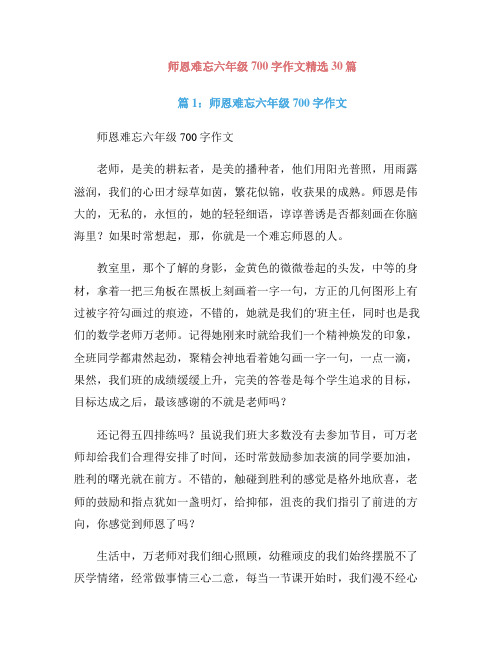 师恩难忘六年级 700 字作文精选 30 篇

篇 1：师恩难忘六年级 700 字作文

师恩难忘六年级 700 字作文

老师，是美的耕耘者，是美的播种者，他们用阳光普照，用雨露滋润，我们的心田才绿草如茵，繁花似锦，收获果的成熟。师恩是伟大的，无私的，永恒的，她的轻轻细语，谆谆善诱是否都刻画在你脑海里？如果时常想起，那，你就是一个难忘师恩的人。

教室里，那个了解的身影，金黄色的微微卷起的头发，中等的身材，拿着一把三角板在黑板上刻画着一字一句，方正的几何图形上有过被字符勾画过的痕迹，不错的，她就是我们的'班主任，同时也是我们的数学老师万老师。记得她刚来时就给我们一个精神焕发的印象，全班同学都肃然起劲，聚精会神地看着她勾画一字一句，一点一滴，果然，我们班的成绩缓缓上升，完美的答卷是每个学生追求的目标，目标达成之后，最该感谢的不就是老师吗？

还记得五四排练吗？虽说我们班大多数没有去参加节目，可万老师却给我们合理得安排了时间，还时常鼓励参加表演的同学要加油，胜利的曙光就在前方。不错的，触碰到胜利的感觉是格外地欣喜，老师的鼓励和指点犹如一盏明灯，给抑郁，沮丧的我们指引了前进的方向，你感觉到师恩了吗？

生活中，万老师对我们细心照顾，幼稚顽皮的我们始终摆脱不了厌学情绪，经常做事情三心二意，每当一节课开始时，我们漫不经心